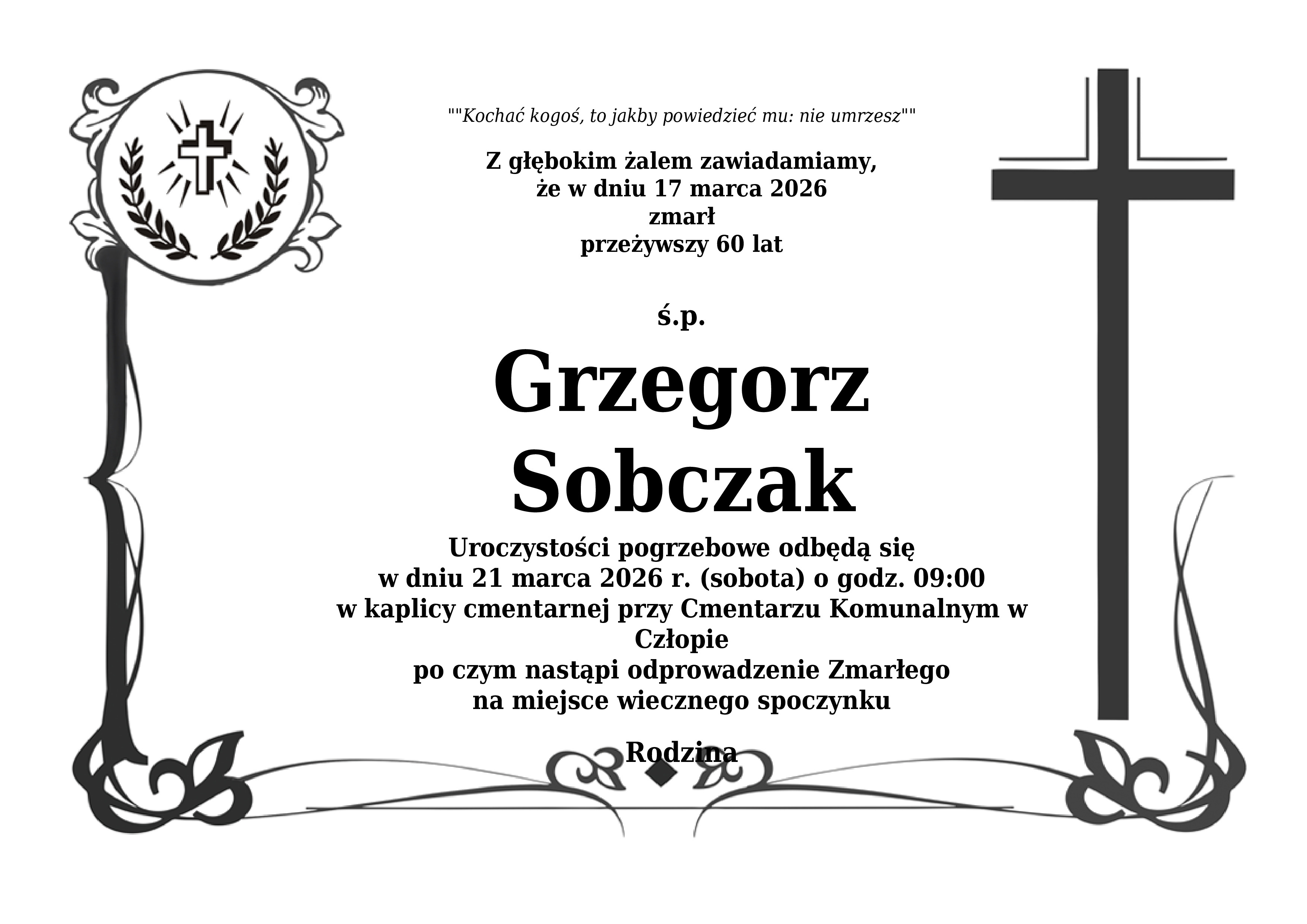 ""Kochać kogoś, to jakby powiedzieć mu: nie umrzesz""

Z głębokim żalem zawiadamiamy,
że w dniu 17 marca 2026
zmarł
przeżywszy 60 lat

ś.p.

Grzegorz
Sobczak

Uroczystości pogrzebowe odbędą się
w dniu 21 marca 2026 r. (sobota) o godz. 09:00
w kaplicy cmentarnej przy Cmentarzu Komunalnym w
Człopie
po czym nastąpi odprowadzenie Zmarłego
na miejsce wiecznego spoczynku

Rodzina